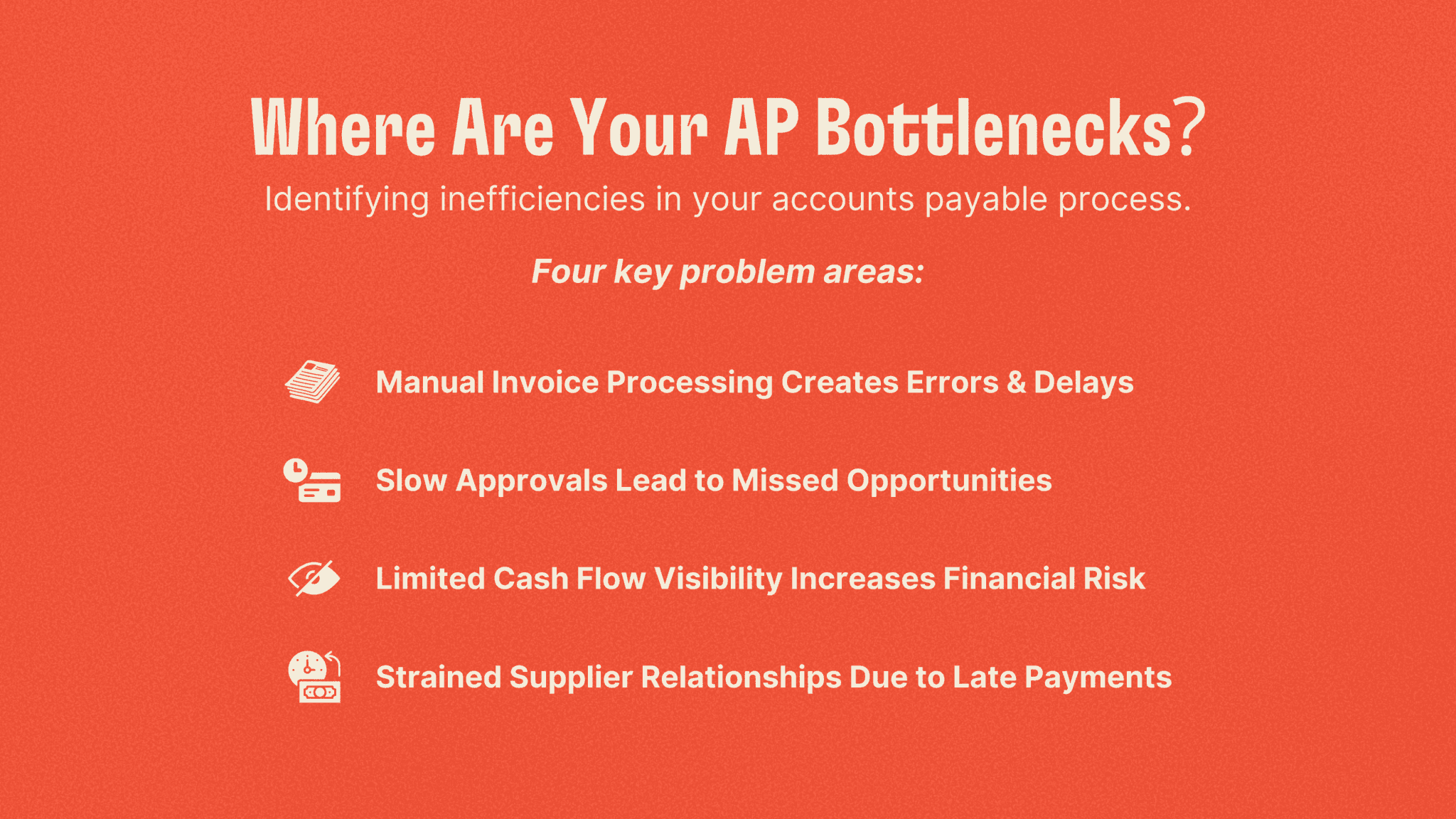 Where Are Your AP Bottlenecks?

Identifying inefficiencies in your accounts payable process.

Four key problem areas:

Manual Invoice Processing Creates Errors & Delays

Slow Approvals Lead to Missed Opportunities

Limited Cash Flow Visibility Increases Financial Risk

Strained Supplier Relationships Due to Late Payments